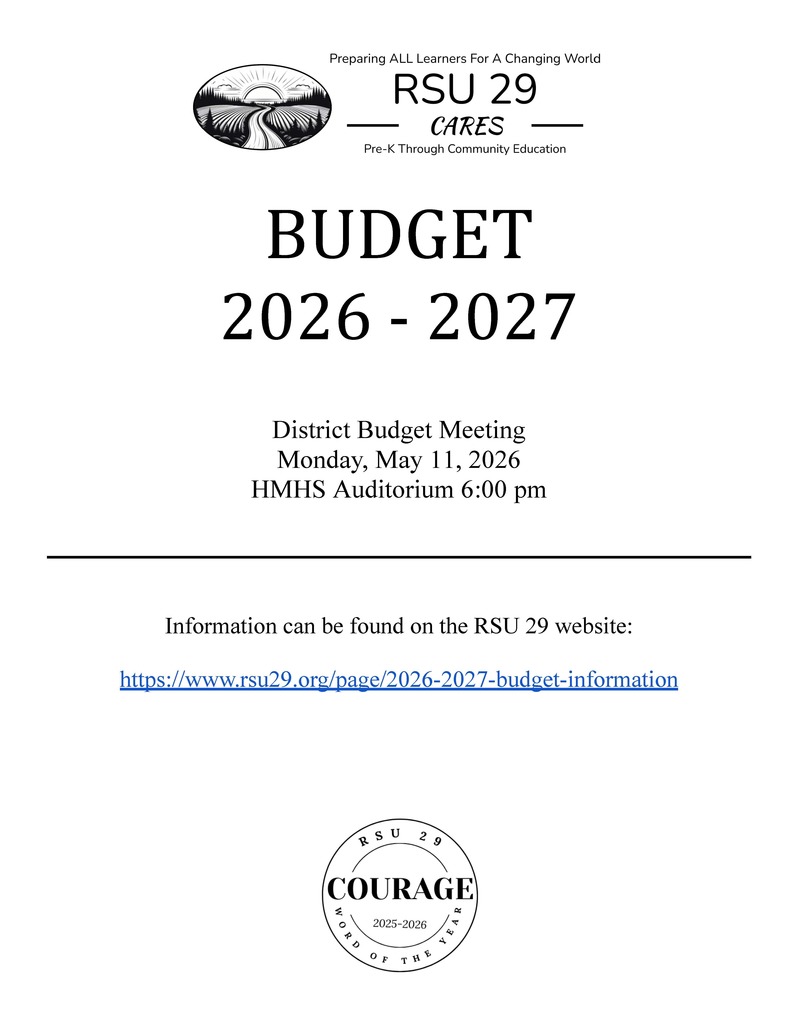 Preparing ALL Learners For A Changing World

RSU 29

CARES

Pre-K Through Community Education

BUDGET
2026 - 2027

District Budget Meeting
Monday, May 11, 2026
HMHS Auditorium 6:00 pm

Information can be found on the RSU 29 website:

https://www.rsu29.org/page/2026-2027-budget-information

RSU 29

COURAGE

2025-2026

WORD OF THE YEAR